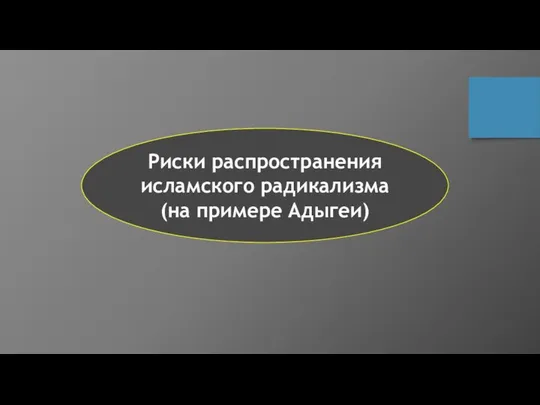 Риски распространения исламского радикализма (на примере Адыгеи)